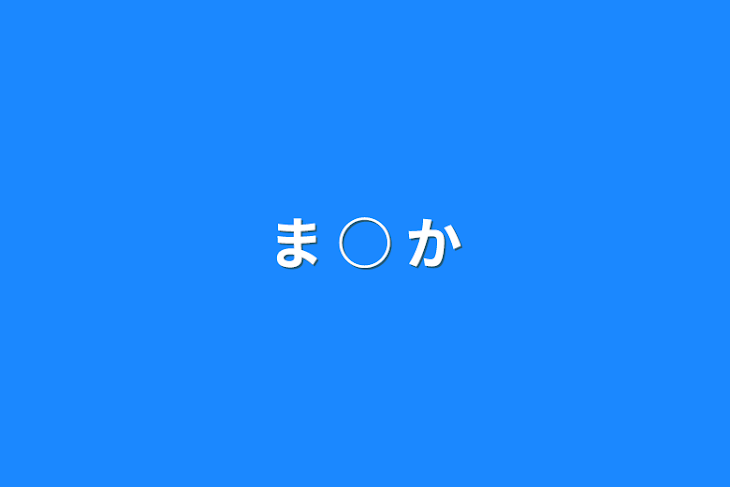 ま ◯ か